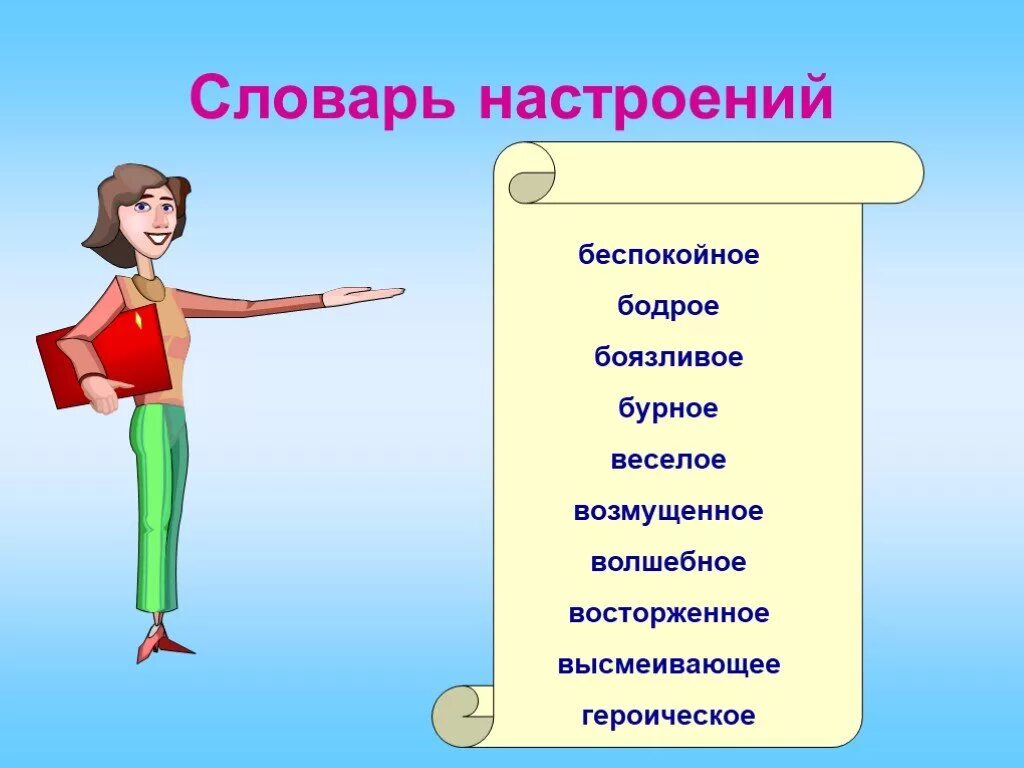 Словарь настроений

беспокойное

бодрое

боязливое

бурное

веселое

возмущенное

волшебное

восторженное

высмеивающее

героическое